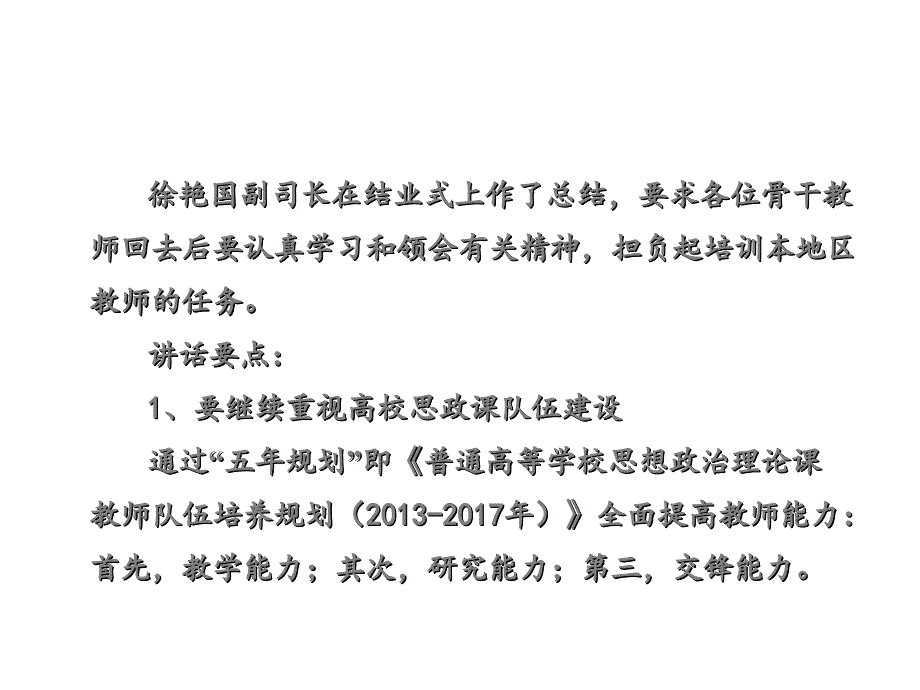 徐艳国副司长在结业式上作了总结，要求各位骨干教师回去后要认真学习和领会有关精神，担负起培训本地区教师的任务。

讲话要点：

1、要继续重视高校思政课队伍建设

通过“五年规划”即《普通高等学校思想政治理论课教师队伍培养规划（2013-2017年）》全面提高教师能力：首先，教学能力；其次，研究能力；第三，交锋能力。